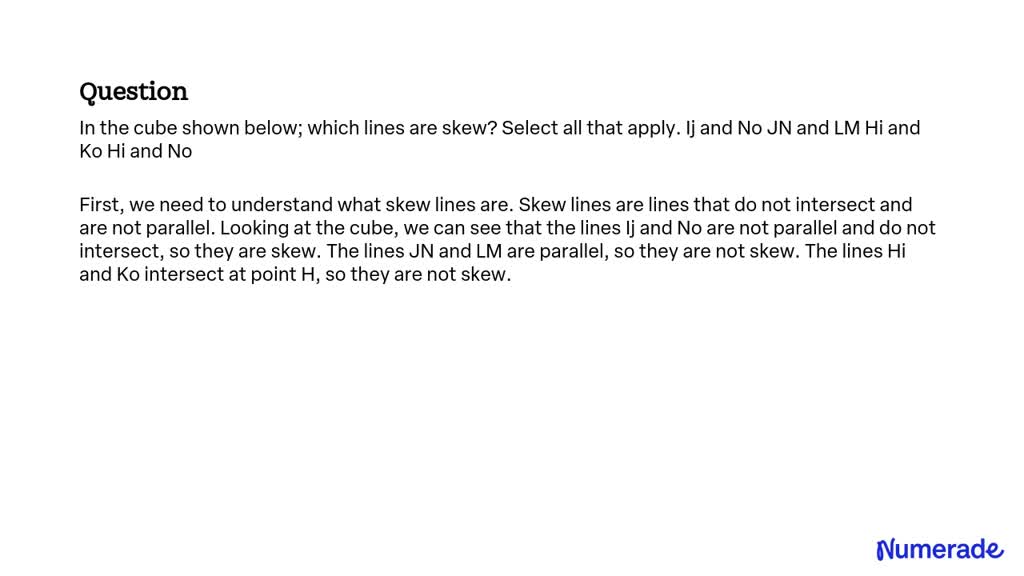 Question

In the cube shown below; which lines are skew? Select all that apply. Ij and No JN and LM Hi and Ko Hi and No

First, we need to understand what skew lines are. Skew lines are lines that do not intersect and are not parallel. Looking at the cube, we can see that the lines Ij and No are not parallel and do not intersect, so they are skew. The lines JN and LM are parallel, so they are not skew. The lines Hi and Ko intersect at point H, so they are not skew.

Numerade